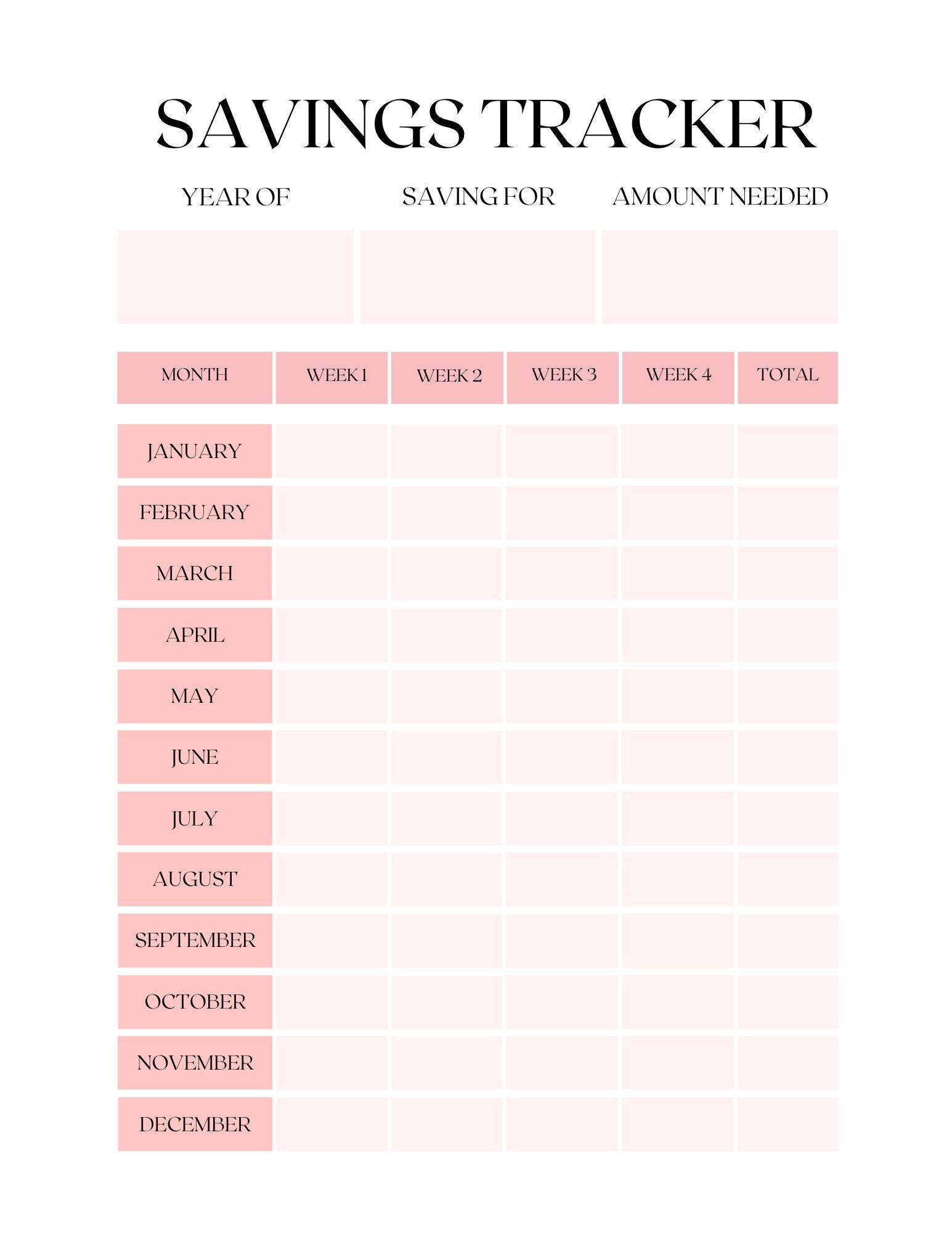 SAVINGS TRACKER

YEAR OF SAVING FOR AMOUNT NEEDED

| MONTH | WEEK 1 | WEEK 2 | WEEK 3 | WEEK 4 | TOTAL |
|---|---|---|---|---|---|
| JANUARY | | | | | |
| FEBRUARY | | | | | |
| MARCH | | | | | |
| APRIL | | | | | |
| MAY | | | | | |
| JUNE | | | | | |
| JULY | | | | | |
| AUGUST | | | | | |
| SEPTEMBER | | | | | |
| OCTOBER | | | | | |
| NOVEMBER | | | | | |
| DECEMBER | | | | | |